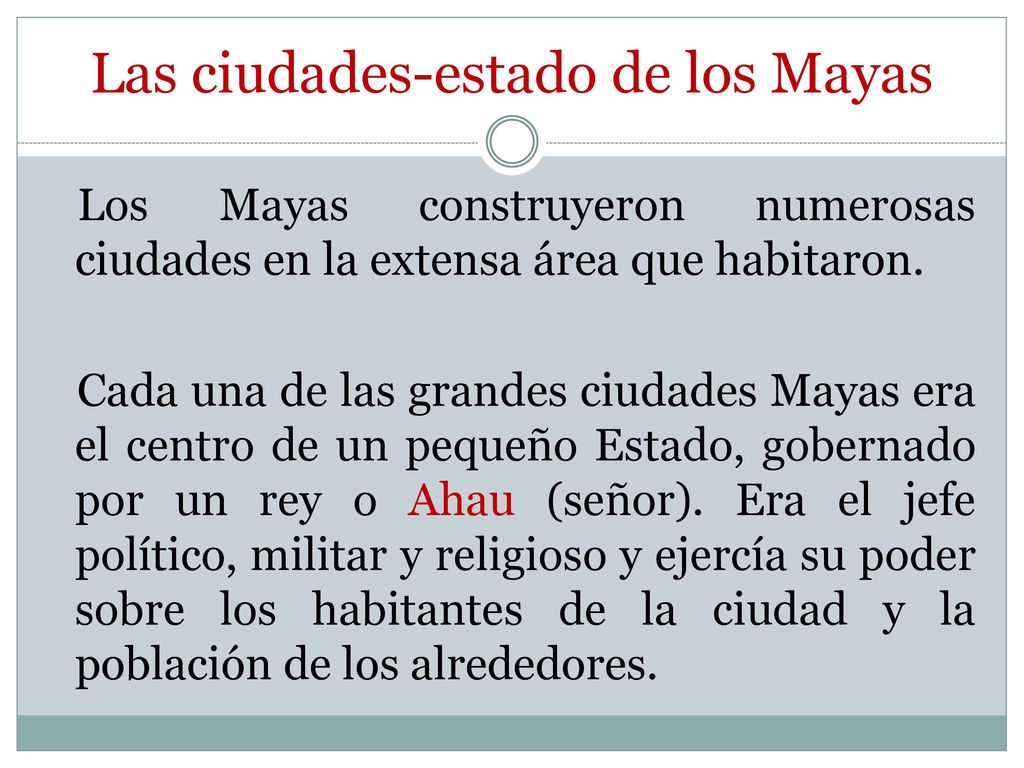 Las ciudades-estado de los Mayas

Los Mayas construyeron numerosas ciudades en la extensa área que habitaron.

Cada una de las grandes ciudades Mayas era el centro de un pequeño Estado, gobernado por un rey o Ahau (señor). Era el jefe político, militar y religioso y ejercía su poder sobre los habitantes de la ciudad y la población de los alrededores.